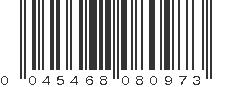 0 045468 080973